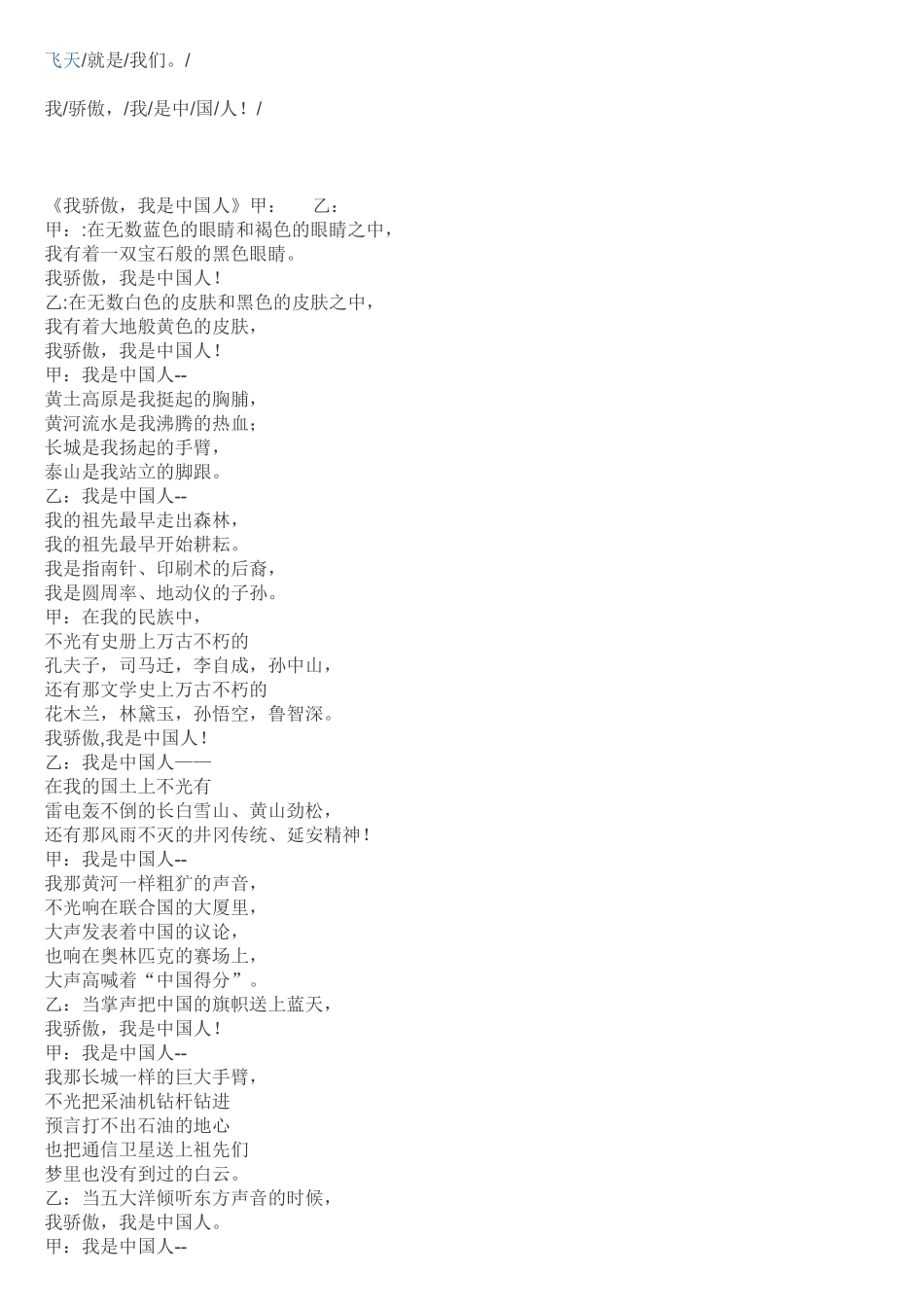 飞天/就是/我们。/

我/骄傲，/我/是中/国/人！/

《我骄傲，我是中国人》甲： 乙：
甲：:在无数蓝色的眼睛和褐色的眼睛之中，
我有着一双宝石般的黑色眼睛。
我骄傲，我是中国人！
乙:在无数白色的皮肤和黑色的皮肤之中，
我有着大地般黄色的皮肤，
我骄傲，我是中国人！
甲：我是中国人--
黄土高原是我挺起的胸脯，
黄河流水是我沸腾的热血；
长城是我扬起的手臂，
泰山是我站立的脚跟。
乙：我是中国人--
我的祖先最早走出森林，
我的祖先最早开始耕耘。
我是指南针、印刷术的后裔，
我是圆周率、地动仪的子孙。
甲：在我的民族中，
不光有史册上万古不朽的
孔夫子，司马迁，李自成，孙中山，
还有那文学史上万古不朽的
花木兰，林黛玉，孙悟空，鲁智深。
我骄傲,我是中国人！
乙：我是中国人——
在我的国土上不光有
雷电轰不倒的长白雪山、黄山劲松，
还有那风雨不灭的井冈传统、延安精神！
甲：我是中国人--
我那黄河一样粗犷的声音，
不光响在联合国的大厦里，
大声发表着中国的议论，
也响在奥林匹克的赛场上，
大声高喊着“中国得分”。
乙：当掌声把中国的旗帜送上蓝天，
我骄傲，我是中国人！
甲：我是中国人--
我那长城一样的巨大手臂，
不光把采油机钻杆钻进
预言打不出石油的地心
也把通信卫星送上祖先们
梦里也没有到过的白云。
乙：当五大洋倾听东方声音的时候，
我骄傲，我是中国人。
甲：我是中国人--